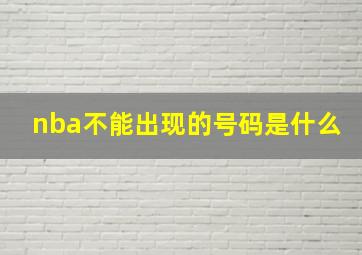 nba不能出现的号码是什么